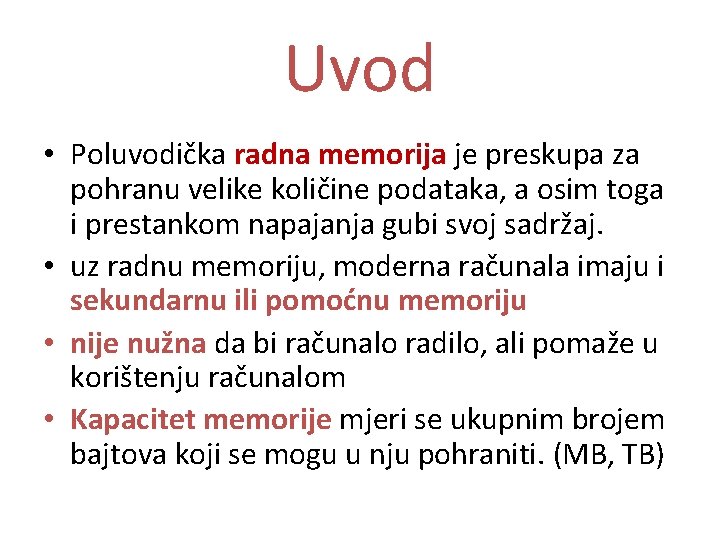 Uvod

• Poluvodička radna memorija je preskupa za pohranu velike količine podataka, a osim toga i prestankom napajanja gubi svoj sadržaj.
• uz radnu memoriju, moderna računala imaju i sekundarnu ili pomoćnu memoriju
• nije nužna da bi računalo radilo, ali pomaže u korištenju računalom
• Kapacitet memorije mjeri se ukupnim brojem bajtova koji se mogu u nju pohraniti. (MB, TB)